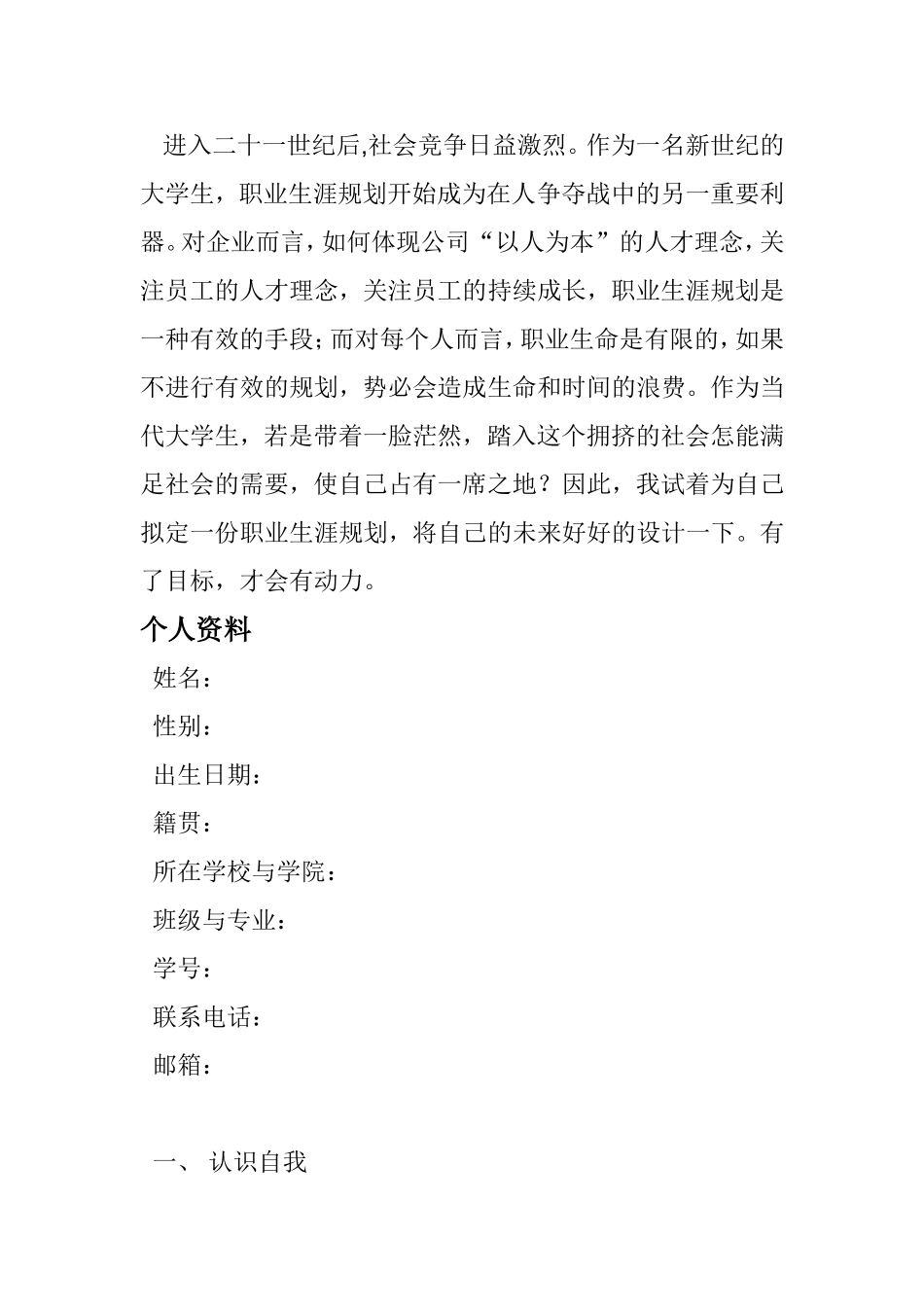 进入二十一世纪后,社会竞争日益激烈。作为一名新世纪的大学生，职业生涯规划开始成为在人争夺战中的另一重要利器。对企业而言，如何体现公司“以人为本”的人才理念，关注员工的人才理念，关注员工的持续成长，职业生涯规划是一种有效的手段；而对每个人而言，职业生命是有限的，如果不进行有效的规划，势必会造成生命和时间的浪费。作为当代大学生，若是带着一脸茫然，踏入这个拥挤的社会怎能满足社会的需要，使自己占有一席之地？因此，我试着为自己拟定一份职业生涯规划，将自己的未来好好的设计一下。有了目标，才会有动力。

个人资料

姓名：

性别：

出生日期：

籍贯：

所在学校与学院：

班级与专业：

学号：

联系电话：

邮箱：

一、 认识自我